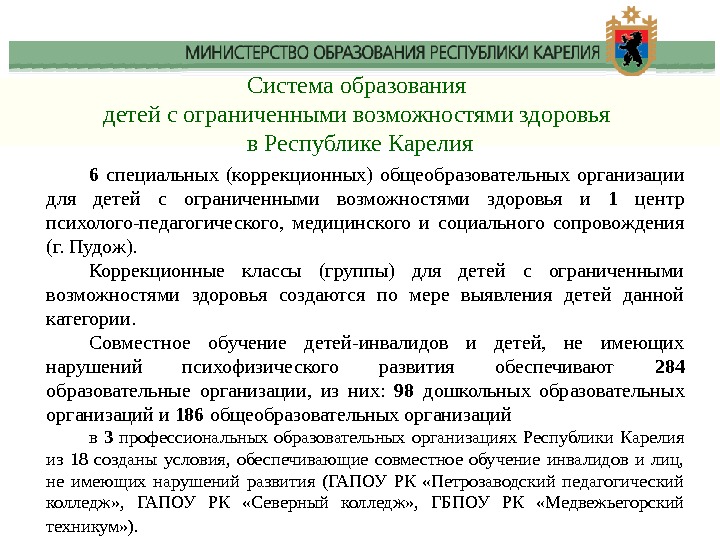 МИНИСТЕРСТВО ОБРАЗОВАНИЯ РЕСПУБЛИКИ КАРЕЛИЯ

Система образования детей с ограниченными возможностями здоровья в Республике Карелия

6 специальных (коррекционных) общеобразовательных организации для детей с ограниченными возможностями здоровья и 1 центр психолого-педагогического, медицинского и социального сопровождения (г. Пудож).

Коррекционные классы (группы) для детей с ограниченными возможностями здоровья создаются по мере выявления детей данной категории.

Совместное обучение детей-инвалидов и детей, не имеющих нарушений психофизического развития обеспечивают 284 образовательные организации, из них: 98 дошкольных образовательных организаций и 186 общеобразовательных организаций

в 3 профессиональных образовательных организациях Республики Карелия из 18 созданы условия, обеспечивающие совместное обучение инвалидов и лиц, не имеющих нарушений развития (ГАПОУ РК «Петрозаводский педагогический колледж», ГАПОУ РК «Северный колледж», ГБПОУ РК «Медвежьегорский техникум»).